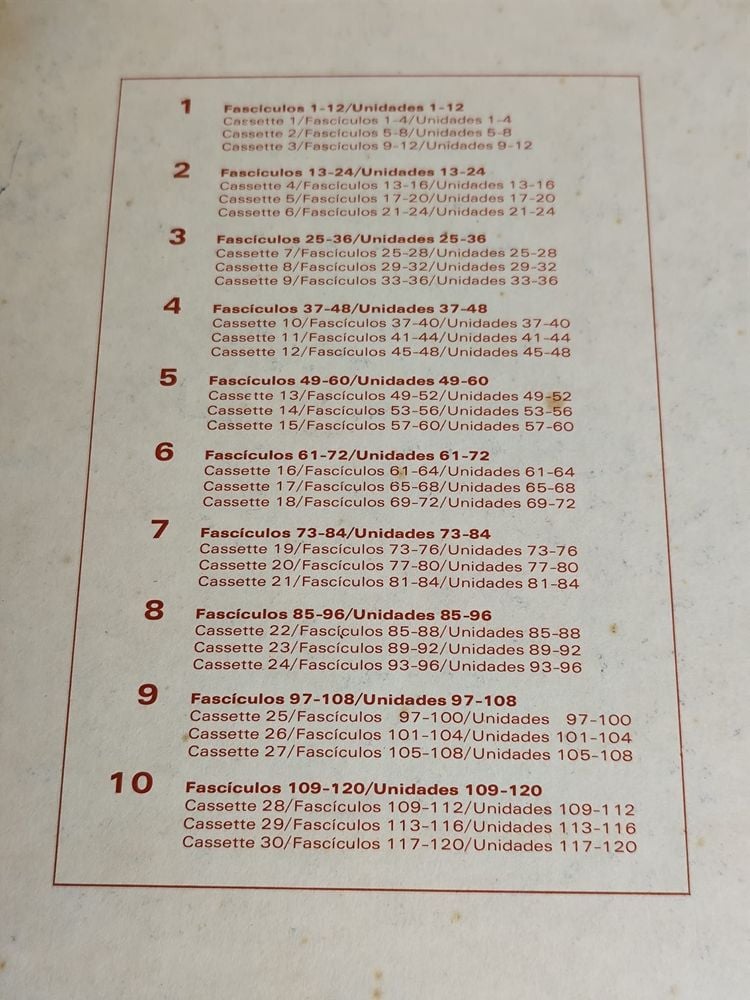 1
Fascículos 1-12/Unidades 1-12
Cassette 1/Fascículos 1-4/Unidades 1-4
Cassette 2/Fascículos 5-8/Unidades 5-8
Cassette 3/Fascículos 9-12/Unidades 9-12

2
Fascículos 13-24/Unidades 13-24
Cassette 4/Fascículos 13-16/Unidades 13-16
Cassette 5/Fascículos 17-20/Unidades 17-20
Cassette 6/Fascículos 21-24/Unidades 21-24

3
Fascículos 25-36/Unidades 25-36
Cassette 7/Fascículos 25-28/Unidades 25-28
Cassette 8/Fascículos 29-32/Unidades 29-32
Cassette 9/Fascículos 33-36/Unidades 33-36

4
Fascículos 37-48/Unidades 37-48
Cassette 10/Fascículos 37-40/Unidades 37-40
Cassette 11/Fascículos 41-44/Unidades 41-44
Cassette 12/Fascículos 45-48/Unidades 45-48

5
Fascículos 49-60/Unidades 49-60
Cassette 13/Fascículos 49-52/Unidades 49-52
Cassette 14/Fascículos 53-56/Unidades 53-56
Cassette 15/Fascículos 57-60/Unidades 57-60

6
Fascículos 61-72/Unidades 61-72
Cassette 16/Fascículos 61-64/Unidades 61-64
Cassette 17/Fascículos 65-68/Unidades 65-68
Cassette 18/Fascículos 69-72/Unidades 69-72

7
Fascículos 73-84/Unidades 73-84
Cassette 19/Fascículos 73-76/Unidades 73-76
Cassette 20/Fascículos 77-80/Unidades 77-80
Cassette 21/Fascículos 81-84/Unidades 81-84

8
Fascículos 85-96/Unidades 85-96
Cassette 22/Fascículos 85-88/Unidades 85-88
Cassette 23/Fascículos 89-92/Unidades 89-92
Cassette 24/Fascículos 93-96/Unidades 93-96

9
Fascículos 97-108/Unidades 97-108
Cassette 25/Fascículos 97-100/Unidades 97-100
Cassette 26/Fascículos 101-104/Unidades 101-104
Cassette 27/Fascículos 105-108/Unidades 105-108

10
Fascículos 109-120/Unidades 109-120
Cassette 28/Fascículos 109-112/Unidades 109-112
Cassette 29/Fascículos 113-116/Unidades 113-116
Cassette 30/Fascículos 117-120/Unidades 117-120